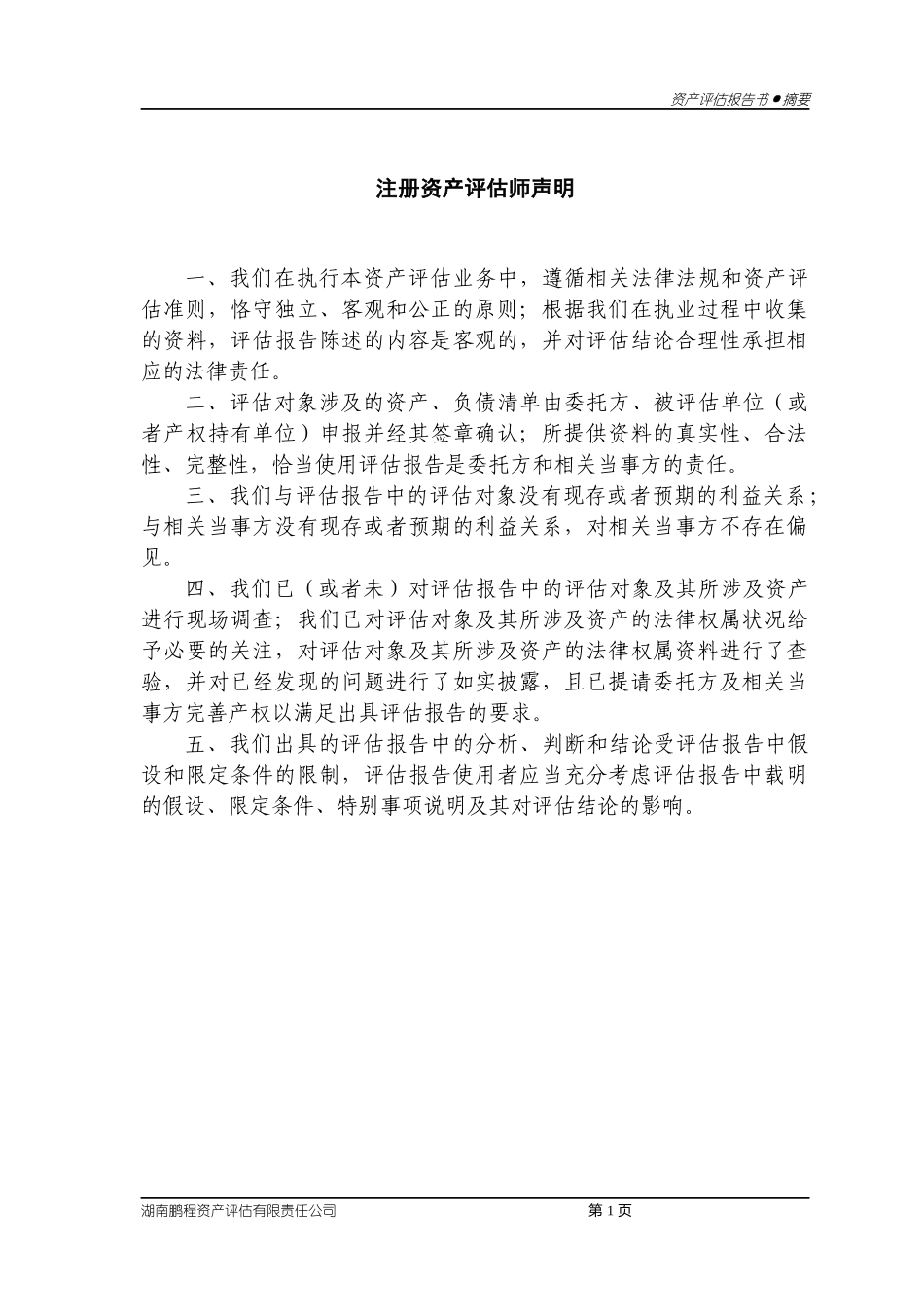 资产评估报告书●摘要

注册资产评估师声明

一、我们在执行本资产评估业务中，遵循相关法律法规和资产评估准则，恪守独立、客观和公正的原则；根据我们在执业过程中收集的资料，评估报告陈述的内容是客观的，并对评估结论合理性承担相应的法律责任。

二、评估对象涉及的资产、负债清单由委托方、被评估单位（或者产权持有单位）申报并经其签章确认；所提供资料的真实性、合法性、完整性，恰当使用评估报告是委托方和相关当事方的责任。

三、我们与评估报告中的评估对象没有现存或者预期的利益关系；与相关当事方没有现存或者预期的利益关系，对相关当事方不存在偏见。

四、我们已（或者未）对评估报告中的评估对象及其所涉及资产进行现场调查；我们已对评估对象及其所涉及资产的法律权属状况给予必要的关注，对评估对象及其所涉及资产的法律权属资料进行了查验，并对已经发现的问题进行了如实披露，且已提请委托方及相关当事方完善产权以满足出具评估报告的要求。

五、我们出具的评估报告中的分析、判断和结论受评估报告中假设和限定条件的限制，评估报告使用者应当充分考虑评估报告中载明的假设、限定条件、特别事项说明及其对评估结论的影响。

湖南鹏程资产评估有限责任公司 第 1 页